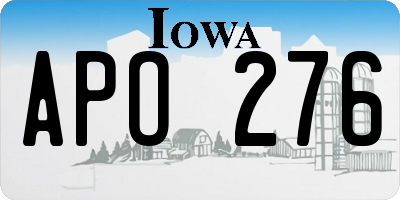 IOWA

APO 276